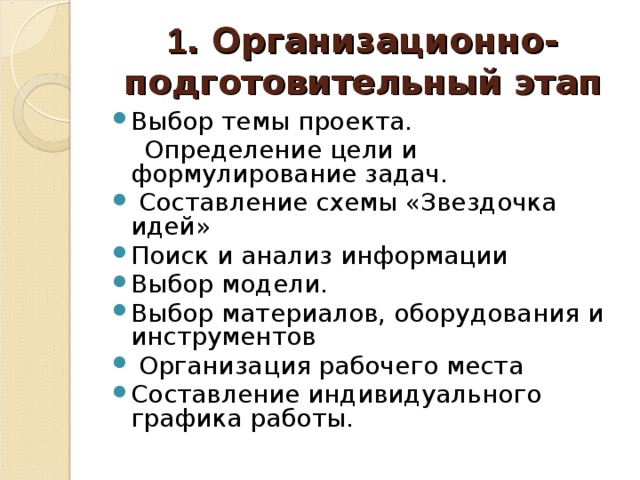 1. Организационно-подготовительный этап

Выбор темы проекта.
Определение цели и формулирование задач.

Составление схемы «Звездочка идей»

Поиск и анализ информации

Выбор модели.

Выбор материалов, оборудования и инструментов

Организация рабочего места

Составление индивидуального графика работы.